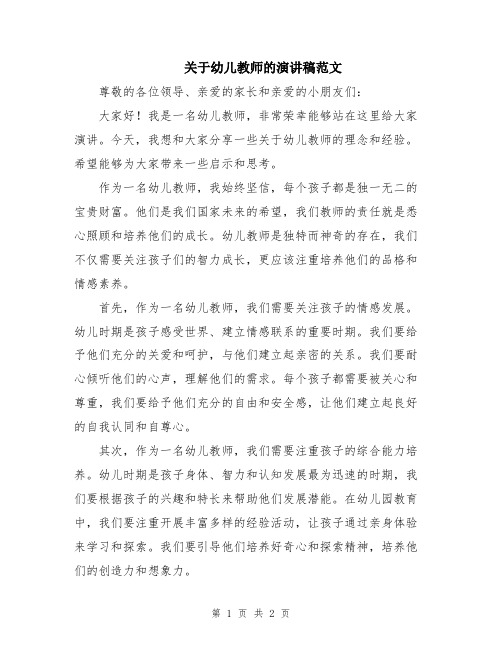 关于幼儿教师的演讲稿范文

尊敬的各位领导、亲爱的家长和亲爱的小朋友们：

大家好！我是一名幼儿教师，非常荣幸能够站在这里给大家演讲。今天，我想和大家分享一些关于幼儿教师的理念和经验。希望能够为大家带来一些启示和思考。

作为一名幼儿教师，我始终坚信，每个孩子都是独一无二的宝贵财富。他们是我们国家未来的希望，我们教师的责任就是悉心照顾和培养他们的成长。幼儿教师是独特而神奇的存在，我们不仅需要关注孩子们的智力成长，更应该注重培养他们的品格和情感素养。

首先，作为一名幼儿教师，我们需要关注孩子的情感发展。幼儿时期是孩子感受世界、建立情感联系的重要时期。我们要给予他们充分的关爱和呵护，与他们建立起亲密的关系。我们要耐心倾听他们的心声，理解他们的需求。每个孩子都需要被关心和尊重，我们要给予他们充分的自由和安全感，让他们建立起良好的自我认同和自尊心。

其次，作为一名幼儿教师，我们需要注重孩子的综合能力培养。幼儿时期是孩子身体、智力和认知发展最为迅速的时期，我们要根据孩子的兴趣和特长来帮助他们发展潜能。在幼儿园教育中，我们要注重开展丰富多样的经验活动，让孩子通过亲身体验来学习和探索。我们要引导他们培养好奇心和探索精神，培养他们的创造力和想象力。

第 1 页 共 2 页